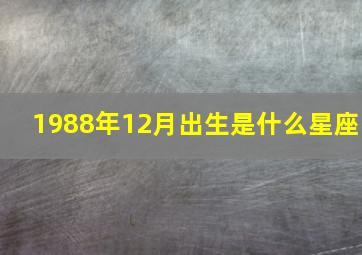 1988年12月出生是什么星座